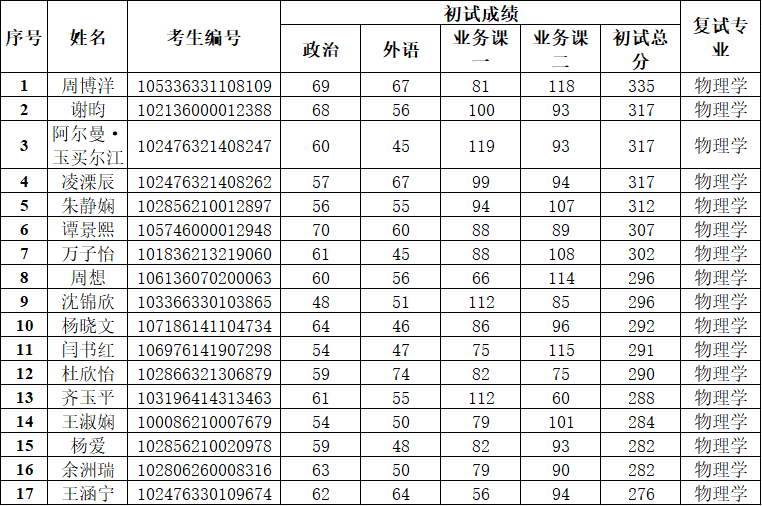 | 序号 | 姓名 | 考生编号 | 初试成绩 |  |  |  |  | 复试专业 |
|---|---|---|---|---|---|---|---|---|
|  |  |  | 政治 | 外语 | 业务课一 | 业务课二 | 初试总分 |  |
| 1 | 周博洋 | 105336331108109 | 69 | 67 | 81 | 118 | 335 | 物理学 |
| 2 | 谢昀 | 102136000012388 | 68 | 56 | 100 | 93 | 317 | 物理学 |
| 3 | 阿尔曼·玉买尔江 | 102476321408247 | 60 | 45 | 119 | 93 | 317 | 物理学 |
| 4 | 凌溧辰 | 102476321408262 | 57 | 67 | 99 | 94 | 317 | 物理学 |
| 5 | 朱静娴 | 102856210012897 | 56 | 55 | 94 | 107 | 312 | 物理学 |
| 6 | 谭景熙 | 105746000012948 | 70 | 60 | 88 | 89 | 307 | 物理学 |
| 7 | 万子怡 | 101836213219060 | 61 | 45 | 88 | 108 | 302 | 物理学 |
| 8 | 周想 | 106136070200063 | 60 | 56 | 66 | 114 | 296 | 物理学 |
| 9 | 沈锦欣 | 103366330103865 | 48 | 51 | 112 | 85 | 296 | 物理学 |
| 10 | 杨晓文 | 107186141104734 | 64 | 46 | 86 | 96 | 292 | 物理学 |
| 11 | 闫书红 | 106976141907298 | 54 | 47 | 75 | 115 | 291 | 物理学 |
| 12 | 杜欣怡 | 102866321306879 | 59 | 74 | 82 | 75 | 290 | 物理学 |
| 13 | 齐玉平 | 103196414313463 | 61 | 55 | 112 | 60 | 288 | 物理学 |
| 14 | 王淑娴 | 100086210007679 | 54 | 50 | 79 | 101 | 284 | 物理学 |
| 15 | 杨爱 | 102856210020978 | 59 | 48 | 82 | 93 | 282 | 物理学 |
| 16 | 余洲瑞 | 102806260008316 | 63 | 50 | 79 | 90 | 282 | 物理学 |
| 17 | 王涵宁 | 102476330109674 | 62 | 64 | 56 | 94 | 276 | 物理学 |